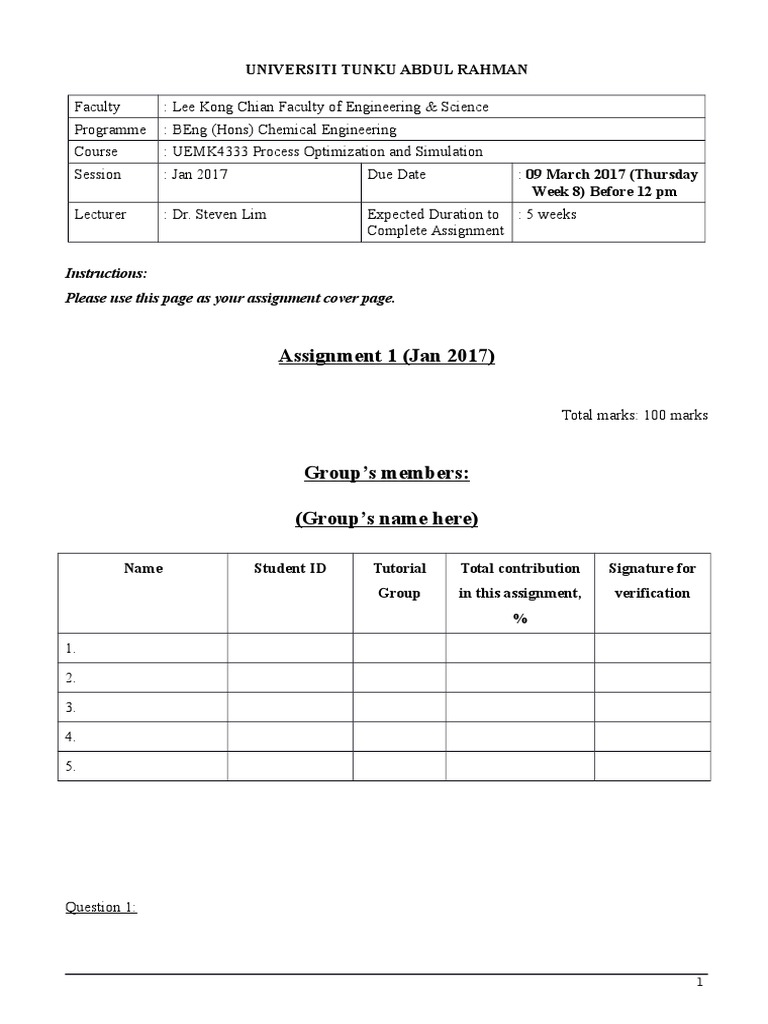 UNIVERSITI TUNKU ABDUL RAHMAN

| Faculty | : Lee Kong Chian Faculty of Engineering & Science | | |
|---|---|---|---|
| Programme | : BEng (Hons) Chemical Engineering | | |
| Course | : UEMK4333 Process Optimization and Simulation | | |
| Session | : Jan 2017 | Due Date | : 09 March 2017 (Thursday Week 8) Before 12 pm |
| Lecturer | : Dr. Steven Lim | Expected Duration to Complete Assignment | : 5 weeks |

Instructions:

Please use this page as your assignment cover page.

Assignment 1 (Jan 2017)

Total marks: 100 marks

Group's members:

(Group's name here)

| Name | Student ID | Tutorial Group | Total contribution in this assignment, % | Signature for verification |
|---|---|---|---|---|
| 1. | | | | |
| 2. | | | | |
| 3. | | | | |
| 4. | | | | |
| 5. | | | | |

Question 1:

1